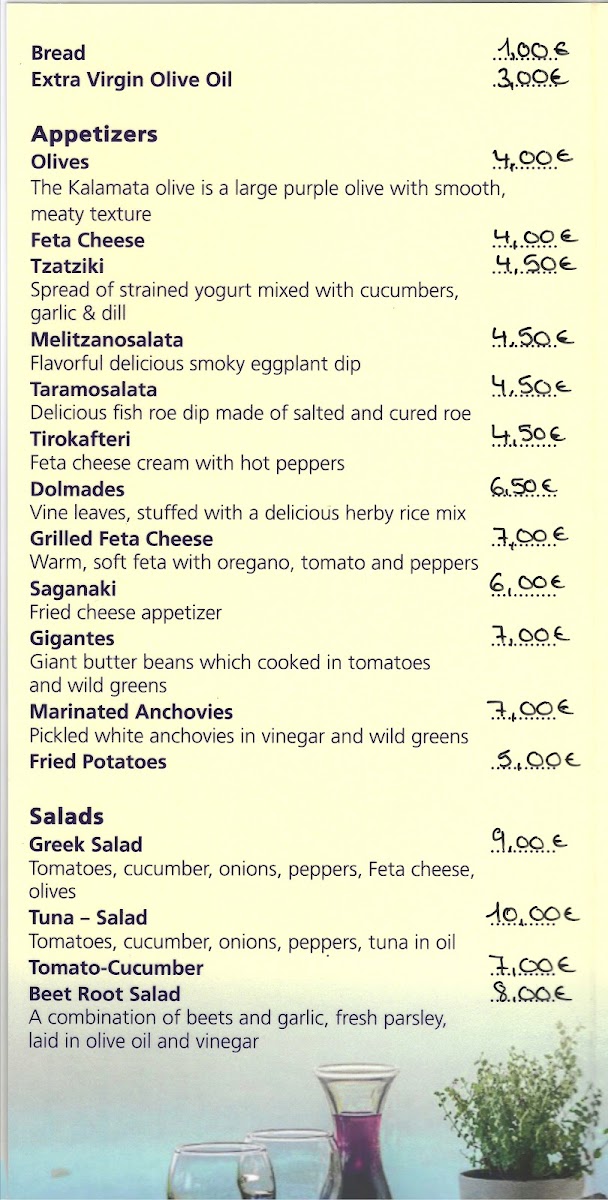 Bread 1,00 €
Extra Virgin Olive Oil 3,00 €

Appetizers
Olives 4,00 €
The Kalamata olive is a large purple olive with smooth, meaty texture
Feta Cheese 4,00 €
Tzatziki 4,50 €
Spread of strained yogurt mixed with cucumbers, garlic & dill
Melitzanosalata 4,50 €
Flavorful delicious smoky eggplant dip
Taramosalata 4,50 €
Delicious fish roe dip made of salted and cured roe
Tirokafteri 4,50 €
Feta cheese cream with hot peppers
Dolmades 6,50 €
Vine leaves, stuffed with a delicious herby rice mix
Grilled Feta Cheese 7,00 €
Warm, soft feta with oregano, tomato and peppers
Saganaki 6,00 €
Fried cheese appetizer
Gigantes 7,00 €
Giant butter beans which cooked in tomatoes and wild greens
Marinated Anchovies 7,00 €
Pickled white anchovies in vinegar and wild greens
Fried Potatoes 5,00 €

Salads
Greek Salad 9,00 €
Tomatoes, cucumber, onions, peppers, Feta cheese, olives
Tuna – Salad 10,00 €
Tomatoes, cucumber, onions, peppers, tuna in oil
Tomato-Cucumber 7,00 €
Beet Root Salad 8,00 €
A combination of beets and garlic, fresh parsley, laid in olive oil and vinegar